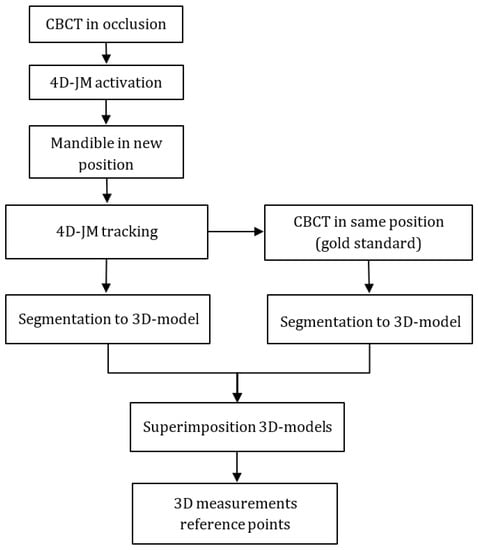 CBCT in occlusion

4D-JM activation

Mandible in new position

4D-JM tracking

CBCT in same position (gold standard)

Segmentation to 3D-model

Segmentation to 3D-model

Superimposition 3D-models

3D measurements reference points